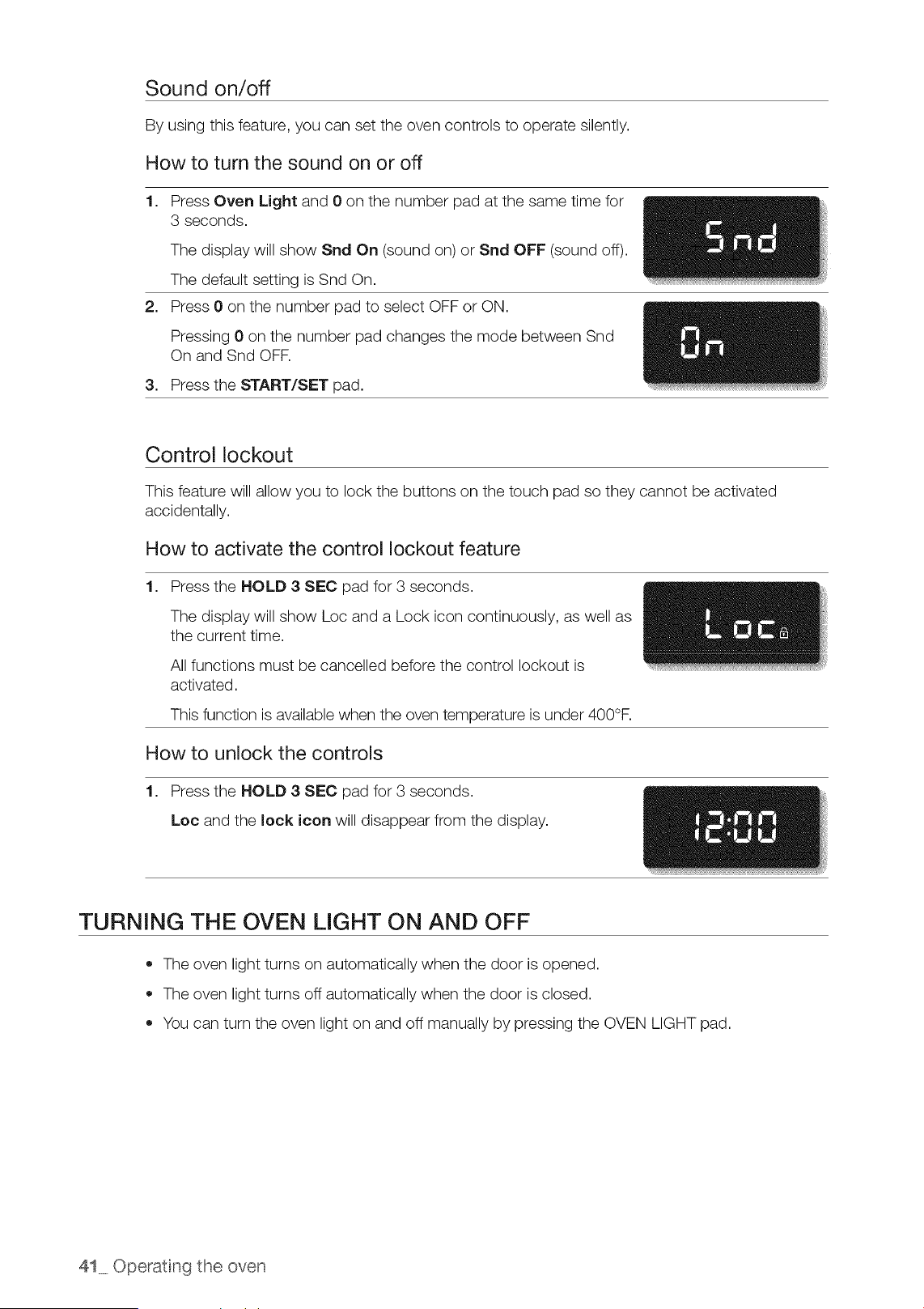 Sound on/off

By using this feature, you can set the oven controls to operate silently.

How to turn the sound on or off

1. Press Oven Light and 0 on the number pad at the same time for 3 seconds.

The display will show Snd On (sound on) or Snd OFF (sound off).

The default setting is Snd On.

Snd

2. Press 0 on the number pad to select OFF or ON.

Pressing 0 on the number pad changes the mode between Snd On and Snd OFF.

3. Press the START/SET pad.

On

Control lockout

This feature will allow you to lock the buttons on the touch pad so they cannot be activated accidentally.

How to activate the control lockout feature

1. Press the HOLD 3 SEC pad for 3 seconds.

The display will show Loc and a Lock icon continuously, as well as the current time.

All functions must be cancelled before the control lockout is activated.

This function is available when the oven temperature is under 400°F.

Loc

How to unlock the controls

1. Press the HOLD 3 SEC pad for 3 seconds.

Loc and the lock icon will disappear from the display.

12:00

TURNING THE OVEN LIGHT ON AND OFF

• The oven light turns on automatically when the door is opened.
• The oven light turns off automatically when the door is closed.
• You can turn the oven light on and off manually by pressing the OVEN LIGHT pad.

41_ Operating the oven